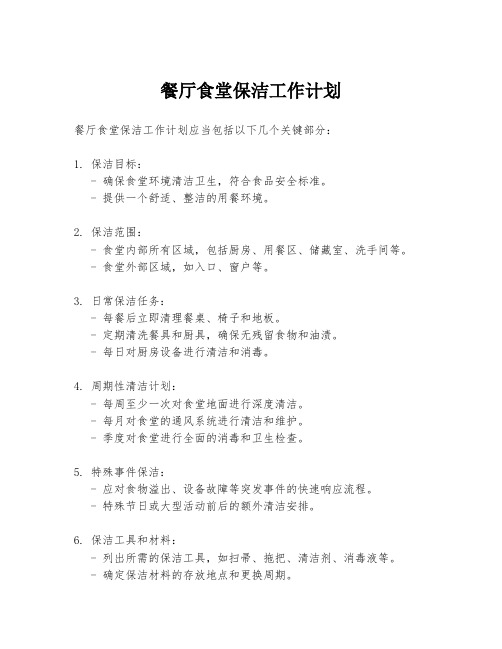 餐厅食堂保洁工作计划

餐厅食堂保洁工作计划应当包括以下几个关键部分：

1. 保洁目标：
- 确保食堂环境清洁卫生，符合食品安全标准。
- 提供一个舒适、整洁的用餐环境。

2. 保洁范围：
- 食堂内部所有区域，包括厨房、用餐区、储藏室、洗手间等。
- 食堂外部区域，如入口、窗户等。

3. 日常保洁任务：
- 每餐后立即清理餐桌、椅子和地板。
- 定期清洗餐具和厨具，确保无残留食物和油渍。
- 每日对厨房设备进行清洁和消毒。

4. 周期性清洁计划：
- 每周至少一次对食堂地面进行深度清洁。
- 每月对食堂的通风系统进行清洁和维护。
- 季度对食堂进行全面的消毒和卫生检查。

5. 特殊事件保洁：
- 应对食物溢出、设备故障等突发事件的快速响应流程。
- 特殊节日或大型活动前后的额外清洁安排。

6. 保洁工具和材料：
- 列出所需的保洁工具，如扫帚、拖把、清洁剂、消毒液等。
- 确定保洁材料的存放地点和更换周期。